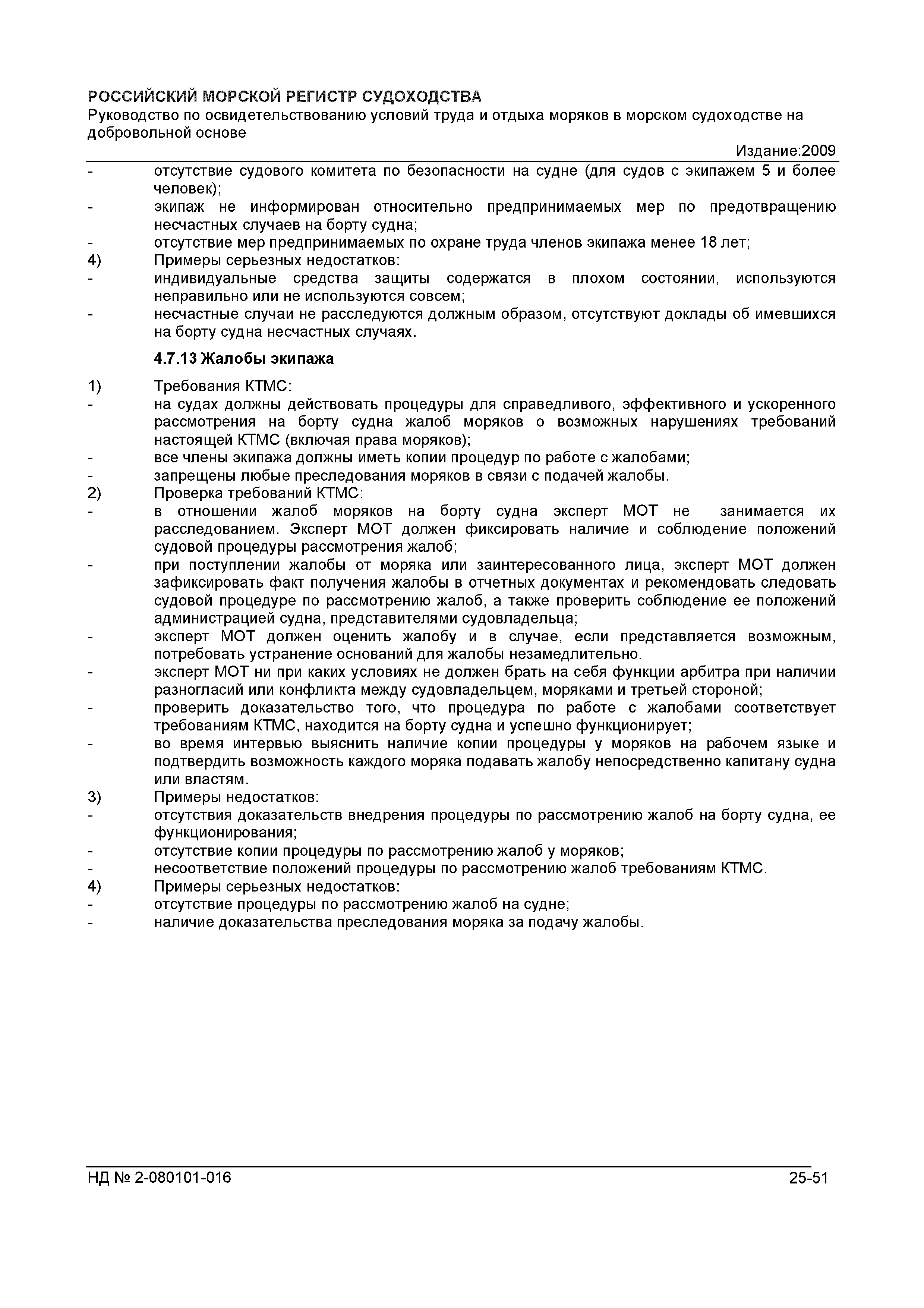 РОССИЙСКИЙ МОРСКОЙ РЕГИСТР СУДОХОДСТВА
Руководство по освидетельствованию условий труда и отдыха моряков в морском судоходстве на добровольной основе
Издание:2009

- отсутствие судового комитета по безопасности на судне (для судов с экипажем 5 и более человек);
- экипаж не информирован относительно предпринимаемых мер по предотвращению несчастных случаев на борту судна;
- отсутствие мер предпринимаемых по охране труда членов экипажа менее 18 лет;
4) Примеры серьезных недостатков:
- индивидуальные средства защиты содержатся в плохом состоянии, используются неправильно или не используются совсем;
- несчастные случаи не расследуются должным образом, отсутствуют доклады об имевшихся на борту судна несчастных случаях.

4.7.13 Жалобы экипажа

1) Требования КТМС:
- на судах должны действовать процедуры для справедливого, эффективного и ускоренного рассмотрения на борту судна жалоб моряков о возможных нарушениях требований настоящей КТМС (включая права моряков);
- все члены экипажа должны иметь копии процедур по работе с жалобами;
- запрещены любые преследования моряков в связи с подачей жалобы.
2) Проверка требований КТМС:
- в отношении жалоб моряков на борту судна эксперт МОТ не занимается их расследованием. Эксперт МОТ должен фиксировать наличие и соблюдение положений судовой процедуры рассмотрения жалоб;
- при поступлении жалобы от моряка или заинтересованного лица, эксперт МОТ должен зафиксировать факт получения жалобы в отчетных документах и рекомендовать следовать судовой процедуре по рассмотрению жалоб, а также проверить соблюдение ее положений администрацией судна, представителями судовладельца;
- эксперт МОТ должен оценить жалобу и в случае, если представляется возможным, потребовать устранение оснований для жалобы незамедлительно.
- эксперт МОТ ни при каких условиях не должен брать на себя функции арбитра при наличии разногласий или конфликта между судовладельцем, моряками и третьей стороной;
- проверить доказательство того, что процедура по работе с жалобами соответствует требованиям КТМС, находится на борту судна и успешно функционирует;
- во время интервью выяснить наличие копии процедуры у моряков на рабочем языке и подтвердить возможность каждого моряка подавать жалобу непосредственно капитану судна или властям.
3) Примеры недостатков:
- отсутствия доказательств внедрения процедуры по рассмотрению жалоб на борту судна, ее функционирования;
- отсутствие копии процедуры по рассмотрению жалоб у моряков;
- несоответствие положений процедуры по рассмотрению жалоб требованиям КТМС.
4) Примеры серьезных недостатков:
- отсутствие процедуры по рассмотрению жалоб на судне;
- наличие доказательства преследования моряка за подачу жалобы.

НД № 2-080101-016 25-51